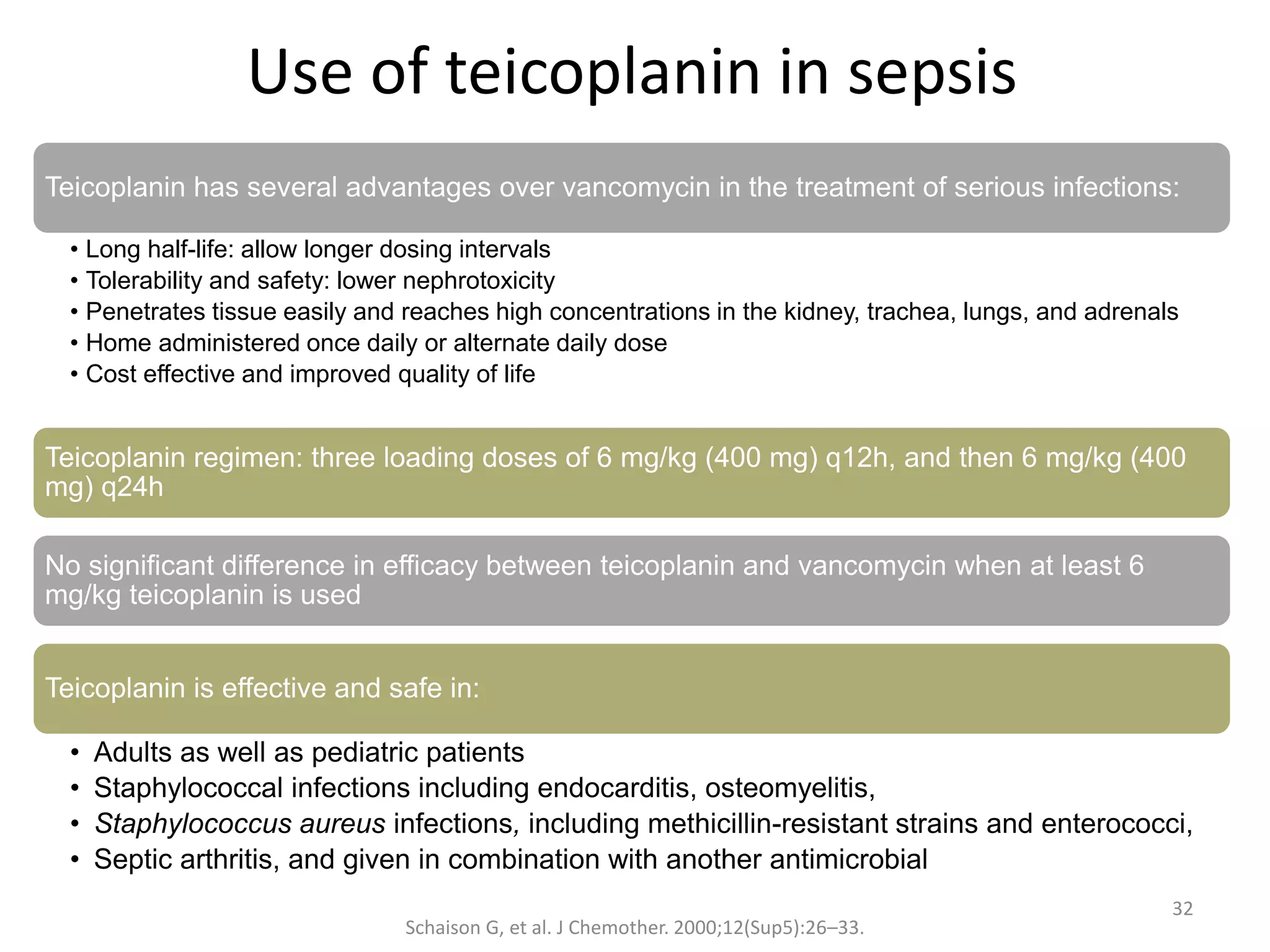 Use of teicoplanin in sepsis

Teicoplanin has several advantages over vancomycin in the treatment of serious infections:

• Long half-life: allow longer dosing intervals
• Tolerability and safety: lower nephrotoxicity
• Penetrates tissue easily and reaches high concentrations in the kidney, trachea, lungs, and adrenals
• Home administered once daily or alternate daily dose
• Cost effective and improved quality of life

Teicoplanin regimen: three loading doses of 6 mg/kg (400 mg) q12h, and then 6 mg/kg (400 mg) q24h

No significant difference in efficacy between teicoplanin and vancomycin when at least 6 mg/kg teicoplanin is used

Teicoplanin is effective and safe in:

• Adults as well as pediatric patients
• Staphylococcal infections including endocarditis, osteomyelitis,
• Staphylococcus aureus infections, including methicillin-resistant strains and enterococci,
• Septic arthritis, and given in combination with another antimicrobial

32

Schaison G, et al. J Chemother. 2000;12(Sup5):26–33.